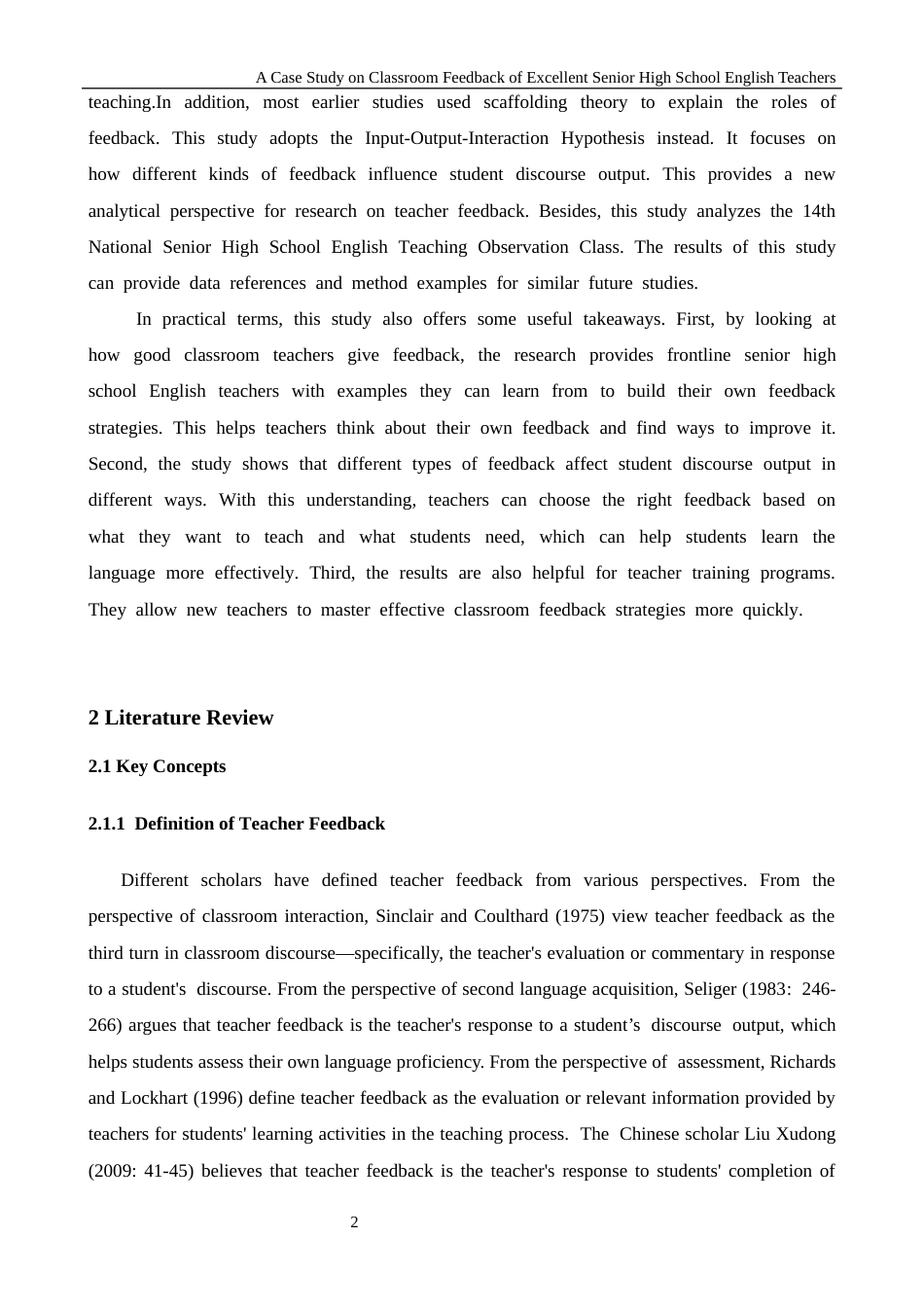 A Case Study on Classroom Feedback of Excellent Senior High School English Teachers

teaching.In addition, most earlier studies used scaffolding theory to explain the roles of feedback. This study adopts the Input-Output-Interaction Hypothesis instead. It focuses on how different kinds of feedback influence student discourse output. This provides a new analytical perspective for research on teacher feedback. Besides, this study analyzes the 14th National Senior High School English Teaching Observation Class. The results of this study can provide data references and method examples for similar future studies.

In practical terms, this study also offers some useful takeaways. First, by looking at how good classroom teachers give feedback, the research provides frontline senior high school English teachers with examples they can learn from to build their own feedback strategies. This helps teachers think about their own feedback and find ways to improve it. Second, the study shows that different types of feedback affect student discourse output in different ways. With this understanding, teachers can choose the right feedback based on what they want to teach and what students need, which can help students learn the language more effectively. Third, the results are also helpful for teacher training programs. They allow new teachers to master effective classroom feedback strategies more quickly.

2 Literature Review

2.1 Key Concepts

2.1.1 Definition of Teacher Feedback

Different scholars have defined teacher feedback from various perspectives. From the perspective of classroom interaction, Sinclair and Coulthard (1975) view teacher feedback as the third turn in classroom discourse—specifically, the teacher's evaluation or commentary in response to a student's discourse. From the perspective of second language acquisition, Seliger (1983: 246-266) argues that teacher feedback is the teacher's response to a student's discourse output, which helps students assess their own language proficiency. From the perspective of assessment, Richards and Lockhart (1996) define teacher feedback as the evaluation or relevant information provided by teachers for students' learning activities in the teaching process. The Chinese scholar Liu Xudong (2009: 41-45) believes that teacher feedback is the teacher's response to students' completion of

2